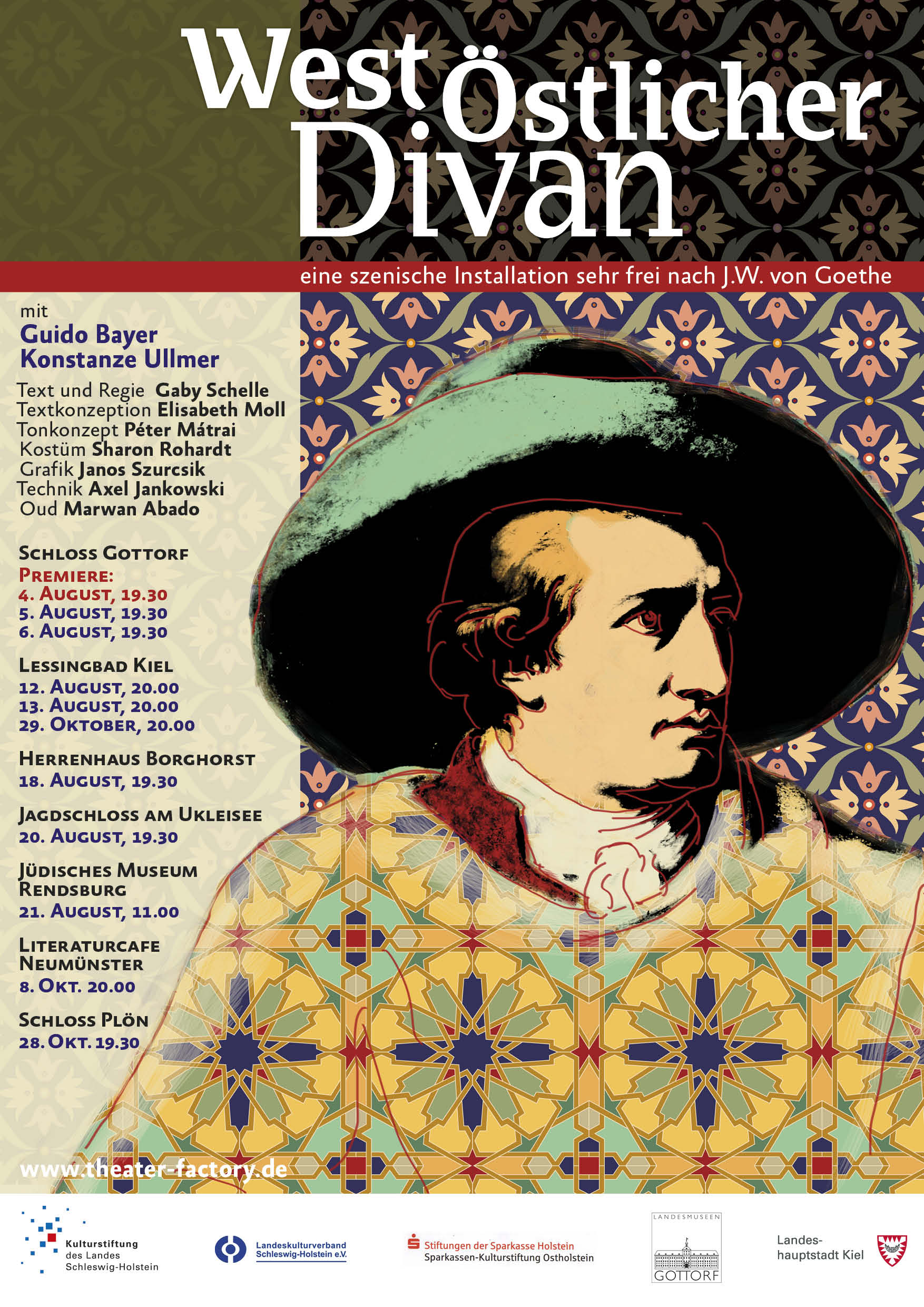 West Östlicher Divan

eine szenische Installation sehr frei nach J.W. von Goethe

mit
Guido Bayer
Konstanze Ullmer

Text und Regie Gaby Schelle
Textkonzeption Elisabeth Moll
Tonkonzept Péter Mátrai
Kostüm Sharon Rohardt
Grafik Janos Szurcsik
Technik Axel Jankowski
Oud Marwan Abado

Schloss Gottorf
Premiere:
4. August, 19.30
5. August, 19.30
6. August, 19.30

Lessingbad Kiel
12. August, 20.00
13. August, 20.00
29. Oktober, 20.00

Herrenhaus Borghorst
18. August, 19.30

Jagdschloss am Ukleisee
20. August, 19.30

Jüdisches Museum
Rendsburg
21. August, 11.00

Literaturcafe
Neumünster
8. Okt. 20.00

Schloss Plön
28. Okt. 19.30

www.theater-factory.de

Kulturstiftung
des Landes
Schleswig-Holstein

Landeskulturverband
Schleswig-Holstein e.V.

Stiftungen der Sparkasse Holstein
Sparkassen-Kulturstiftung Ostholstein

LANDESMUSEEN
GOTTORF

Landes-
hauptstadt Kiel